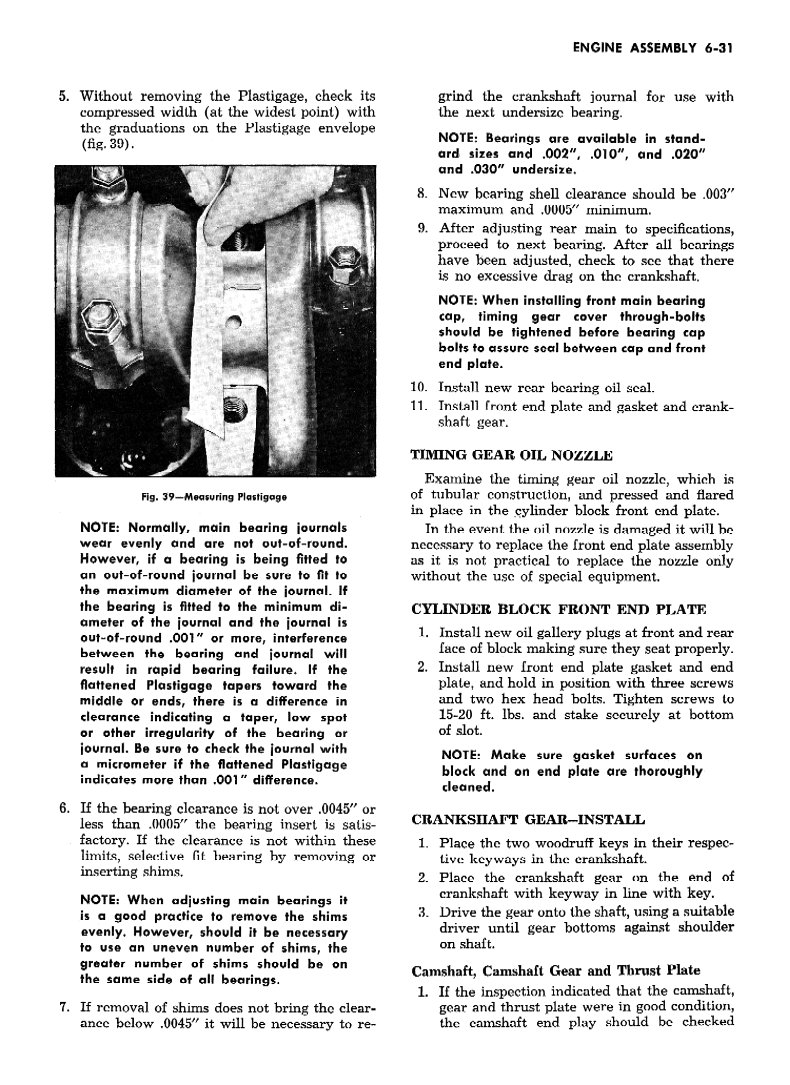 ENGINE ASSEMBLY 6-31

5. Without removing the Plastigage, check its compressed width (at the widest point) with the graduations on the Plastigage envelope (fig. 39).

Fig. 39—Measuring Plastigage

NOTE: Normally, main bearing journals wear evenly and are not out-of-round. However, if a bearing is being fitted to an out-of-round journal be sure to fit to the maximum diameter of the journal. If the bearing is fitted to the minimum diameter of the journal and the journal is out-of-round .001" or more, interference between the bearing and journal will result in rapid bearing failure. If the flattened Plastigage tapers toward the middle or ends, there is a difference in clearance indicating a taper, low spot or other irregularity of the bearing or journal. Be sure to check the journal with a micrometer if the flattened Plastigage indicates more than .001" difference.

6. If the bearing clearance is not over .0045" or less than .0005" the bearing insert is satisfactory. If the clearance is not within these limits, selective fit bearing by removing or inserting shims.

NOTE: When adjusting main bearings it is a good practice to remove the shims evenly. However, should it be necessary to use an uneven number of shims, the greater number of shims should be on the same side of all bearings.

7. If removal of shims does not bring the clearance below .0045" it will be necessary to regrind the crankshaft journal for use with the next undersize bearing.

NOTE: Bearings are available in standard sizes and .002", .010", and .020" and .030" undersize.

8. New bearing shell clearance should be .003" maximum and .0005" minimum.

9. After adjusting rear main to specifications, proceed to next bearing. After all bearings have been adjusted, check to see that there is no excessive drag on the crankshaft.

NOTE: When installing front main bearing cap, timing gear cover through-bolts should be tightened before bearing cap bolts to assure seal between cap and front end plate.

10. Install new rear bearing oil seal.

11. Install front end plate and gasket and crankshaft gear.

TIMING GEAR OIL NOZZLE

Examine the timing gear oil nozzle, which is of tubular construction, and pressed and flared in place in the cylinder block front end plate.

In the event the oil nozzle is damaged it will be necessary to replace the front end plate assembly as it is not practical to replace the nozzle only without the use of special equipment.

CYLINDER BLOCK FRONT END PLATE

1. Install new oil gallery plugs at front and rear face of block making sure they seat properly.

2. Install new front end plate gasket and end plate, and hold in position with three screws and two hex head bolts. Tighten screws to 15-20 ft. lbs. and stake securely at bottom of slot.

NOTE: Make sure gasket surfaces on block and on end plate are thoroughly cleaned.

CRANKSHAFT GEAR—INSTALL

1. Place the two woodruff keys in their respective keyways in the crankshaft.

2. Place the crankshaft gear on the end of crankshaft with keyway in line with key.

3. Drive the gear onto the shaft, using a suitable driver until gear bottoms against shoulder on shaft.

Camshaft, Camshaft Gear and Thrust Plate

1. If the inspection indicated that the camshaft, gear and thrust plate were in good condition, the camshaft end play should be checked